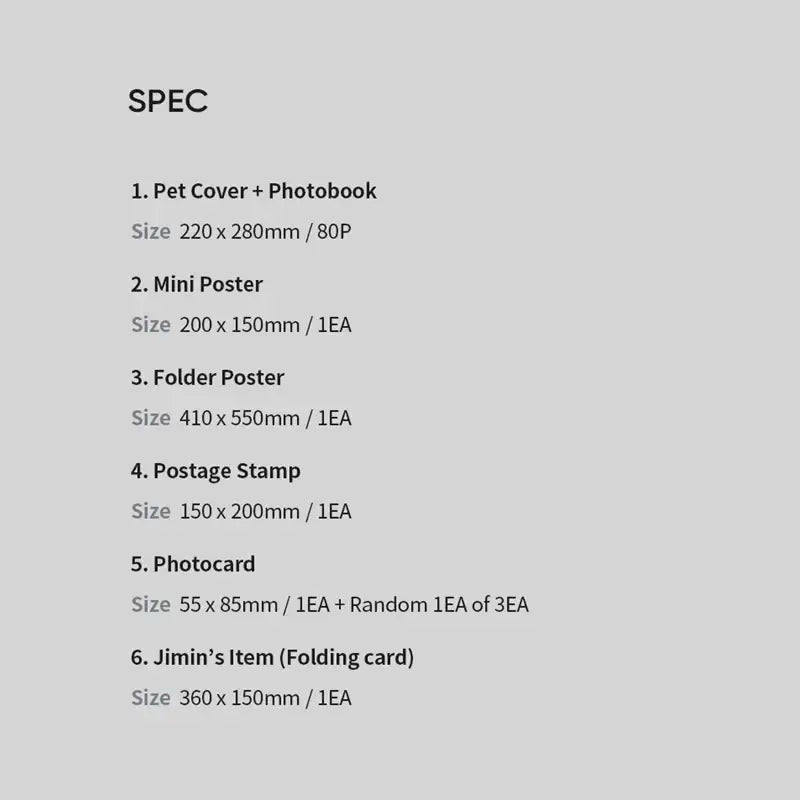 SPEC

1. Pet Cover + Photobook

Size 220 x 280mm / 80P

2. Mini Poster

Size 200 x 150mm / 1EA

3. Folder Poster

Size 410 x 550mm / 1EA

4. Postage Stamp

Size 150 x 200mm / 1EA

5. Photocard

Size 55 x 85mm / 1EA + Random 1EA of 3EA

6. Jimin's Item (Folding card)

Size 360 x 150mm / 1EA